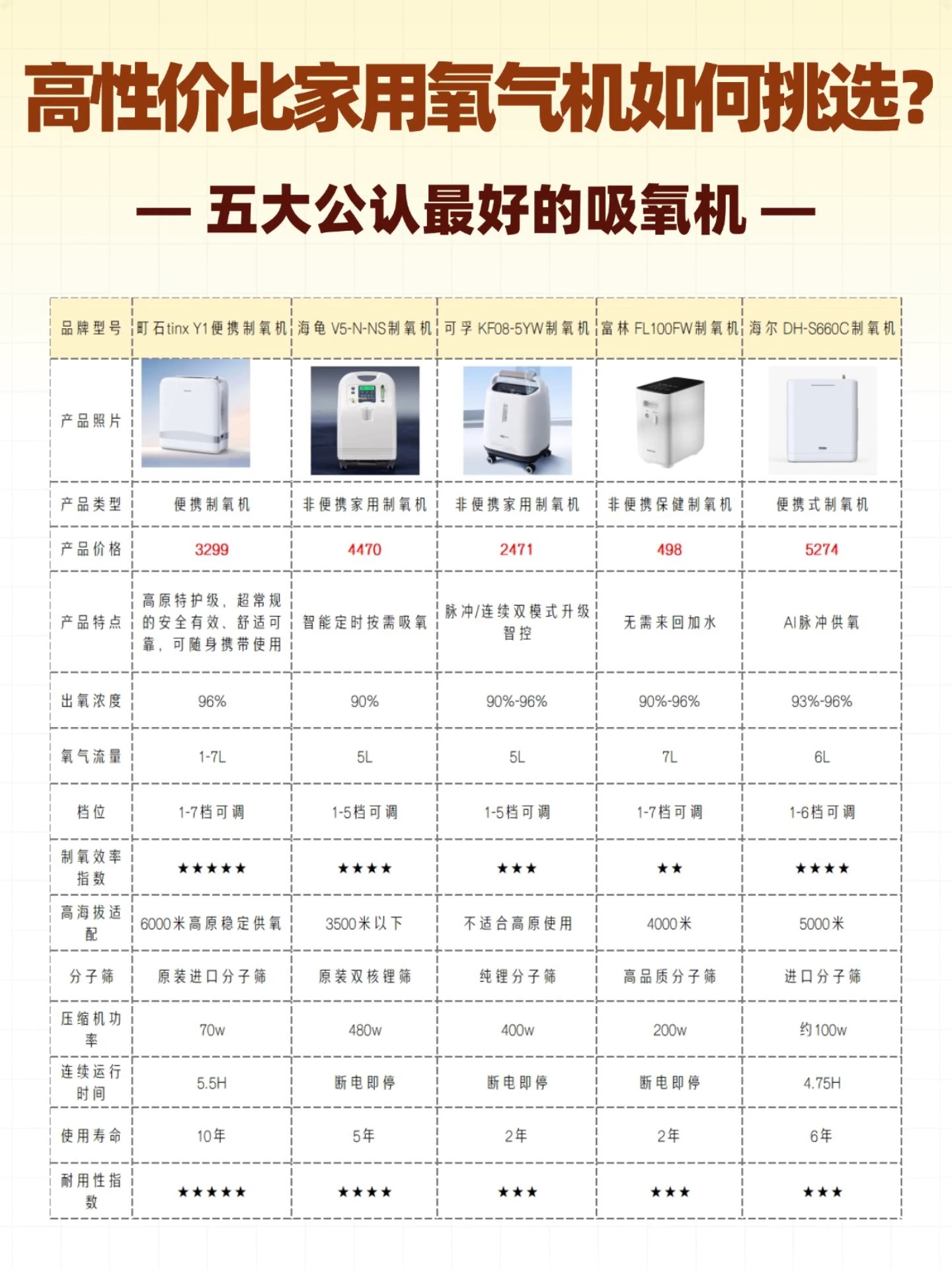 高性价比家用氧气机如何挑选?

— 五大公认最好的吸氧机 —

| 品牌型号 | 町石tinx Y1便携制氧机 | 海龟 V5-N-NS制氧机 | 可孚 KF08-5YW制氧机 | 富林 FL100FW制氧机 | 海尔 DH-S660C制氧机 |
|---|---|---|---|---|---|
| 产品照片 | | | | | |
| 产品类型 | 便携制氧机 | 非便携家用制氧机 | 非便携家用制氧机 | 非便携保健制氧机 | 便携式制氧机 |
| 产品价格 | 3299 | 4470 | 2471 | 498 | 5274 |
| 产品特点 | 高原特护级，超常规的安全有效、舒适可靠，可随身携带使用 | 智能定时按需吸氧 | 脉冲/连续双模式升级智控 | 无需来回加水 | AI脉冲供氧 |
| 出氧浓度 | 96% | 90% | 90%-96% | 90%-96% | 93%-96% |
| 氧气流量 | 1-7L | 5L | 5L | 7L | 6L |
| 档位 | 1-7档可调 | 1-5档可调 | 1-5档可调 | 1-7档可调 | 1-6档可调 |
| 制氧效率指数 | ★★★★★ | ★★★★ | ★★★ | ★★ | ★★★★ |
| 高海拔适配 | 6000米高原稳定供氧 | 3500米以下 | 不适合高原使用 | 4000米 | 5000米 |
| 分子筛 | 原装进口分子筛 | 原装双核锂筛 | 纯锂分子筛 | 高品质分子筛 | 进口分子筛 |
| 压缩机功率 | 70w | 480w | 400w | 200w | 约100w |
| 连续运行时间 | 5.5H | 断电即停 | 断电即停 | 断电即停 | 4.75H |
| 使用寿命 | 10年 | 5年 | 2年 | 2年 | 6年 |
| 耐用性指数 | ★★★★★ | ★★★★ | ★★★ | ★★★ | ★★★ |